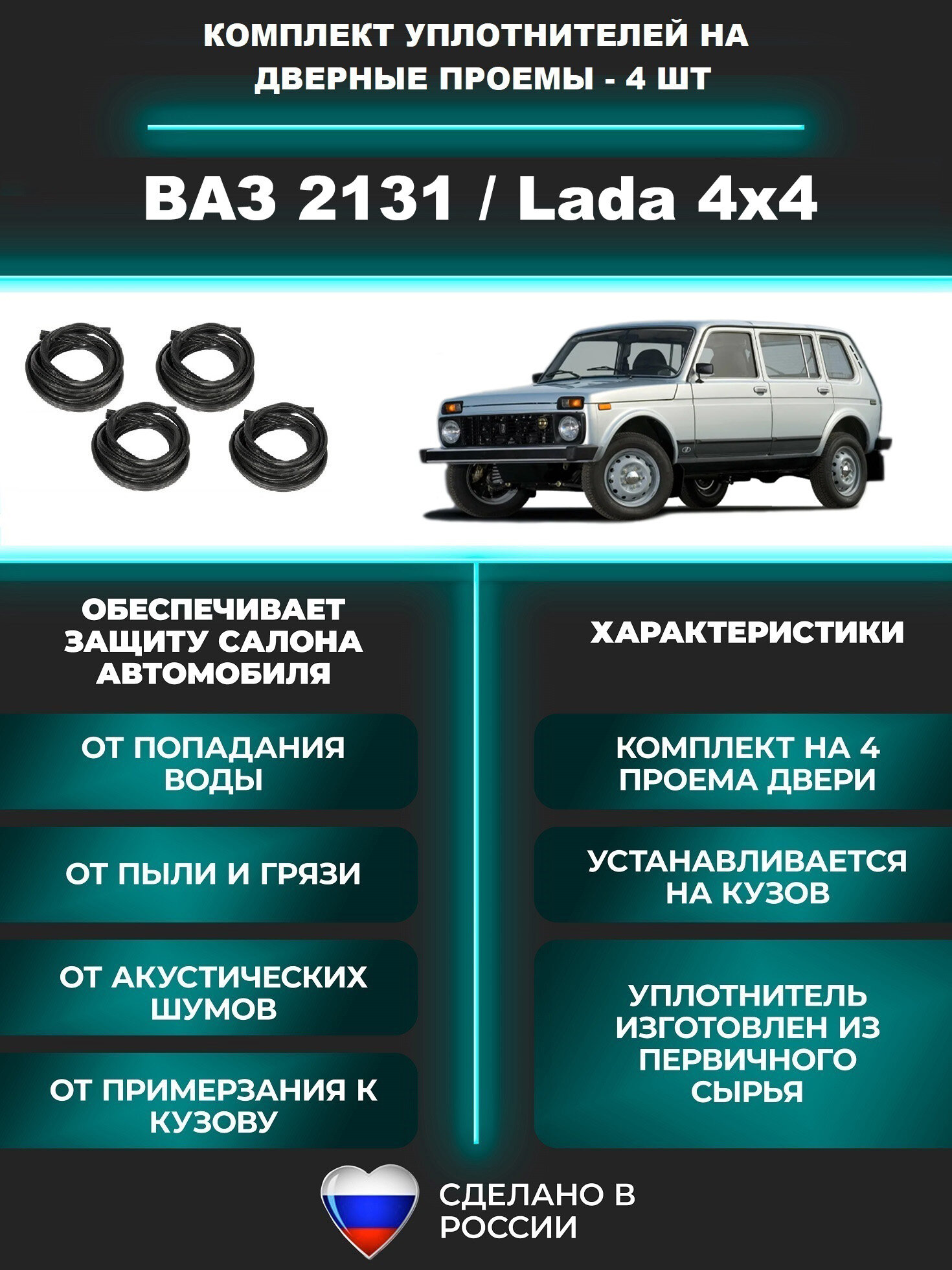 КОМПЛЕКТ УПЛОТНИТЕЛЕЙ НА ДВЕРНЫЕ ПРОЕМЫ - 4 ШТ

ВАЗ 2131 / Lada 4x4

ОБЕСПЕЧИВАЕТ ЗАЩИТУ САЛОНА АВТОМОБИЛЯ

ОТ ПОПАДАНИЯ ВОДЫ

ОТ ПЫЛИ И ГРЯЗИ

ОТ АКУСТИЧЕСКИХ ШУМОВ

ОТ ПРИМЕРЗАНИЯ К КУЗОВУ

ХАРАКТЕРИСТИКИ

КОМПЛЕКТ НА 4 ПРОЕМА ДВЕРИ

УСТАНАВЛИВАЕТСЯ НА КУЗОВ

УПЛОТНИТЕЛЬ ИЗГОТОВЛЕН ИЗ ПЕРВИЧНОГО СЫРЬЯ

СДЕЛАНО В РОССИИ